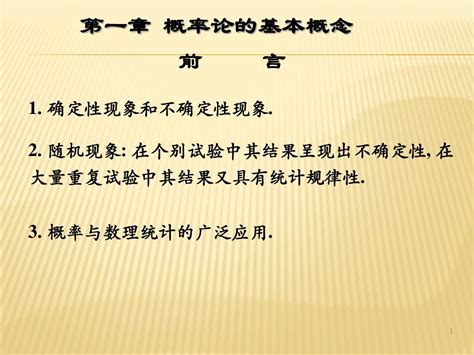 第一章 概率论的基本概念

前 言

1. 确定性现象和不确定性现象.

2. 随机现象: 在个别试验中其结果呈现出不确定性, 在大量重复试验中其结果又具有统计规律性.

3. 概率与数理统计的广泛应用.

1